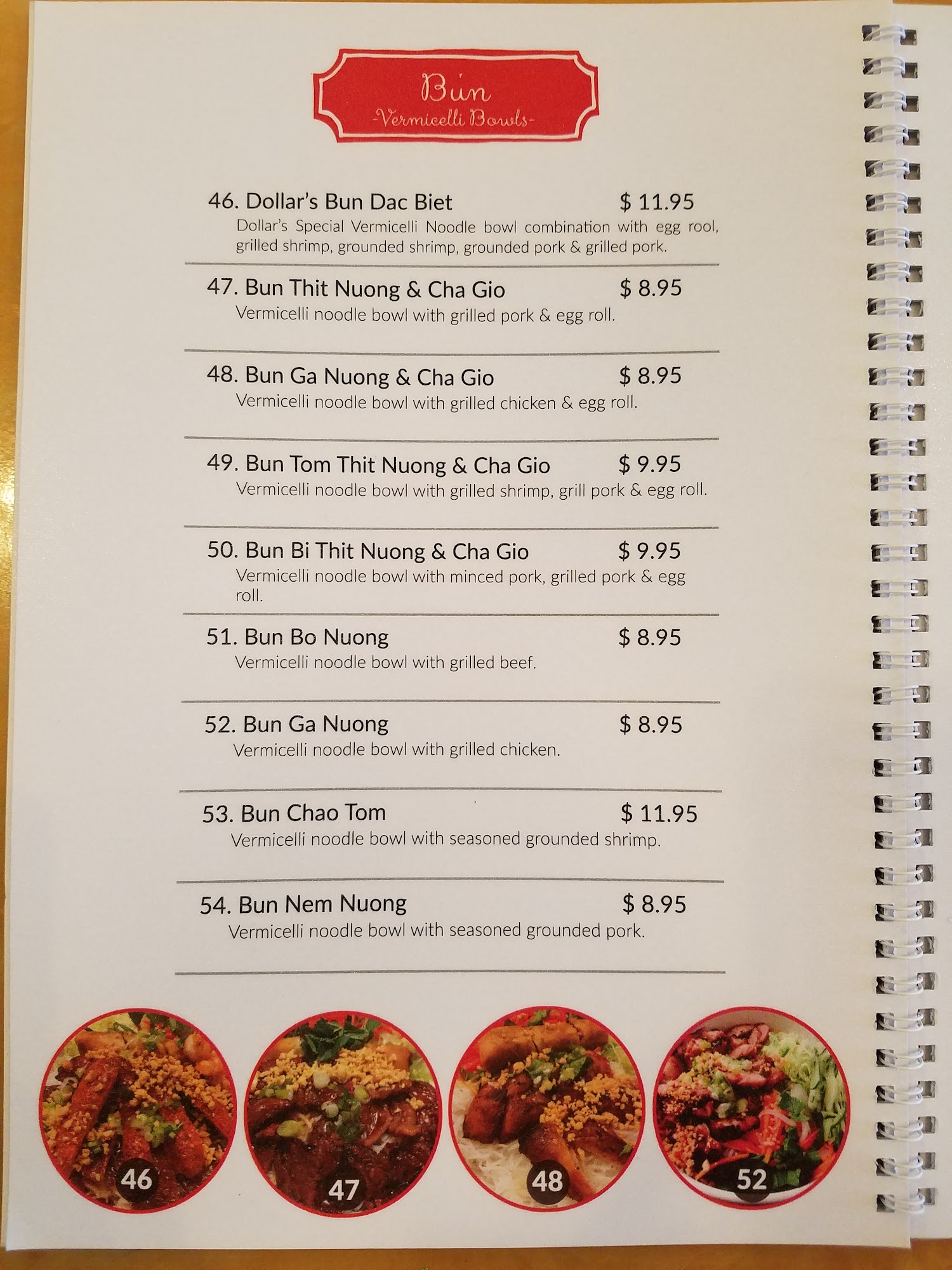 Bún
-Vermicelli Bowls-

46. Dollar's Bun Dac Biet $ 11.95
Dollar's Special Vermicelli Noodle bowl combination with egg rool, grilled shrimp, grounded shrimp, grounded pork & grilled pork.

47. Bun Thit Nuong & Cha Gio $ 8.95
Vermicelli noodle bowl with grilled pork & egg roll.

48. Bun Ga Nuong & Cha Gio $ 8.95
Vermicelli noodle bowl with grilled chicken & egg roll.

49. Bun Tom Thit Nuong & Cha Gio $ 9.95
Vermicelli noodle bowl with grilled shrimp, grill pork & egg roll.

50. Bun Bi Thit Nuong & Cha Gio $ 9.95
Vermicelli noodle bowl with minced pork, grilled pork & egg roll.

51. Bun Bo Nuong $ 8.95
Vermicelli noodle bowl with grilled beef.

52. Bun Ga Nuong $ 8.95
Vermicelli noodle bowl with grilled chicken.

53. Bun Chao Tom $ 11.95
Vermicelli noodle bowl with seasoned grounded shrimp.

54. Bun Nem Nuong $ 8.95
Vermicelli noodle bowl with seasoned grounded pork.

46

47

48

52